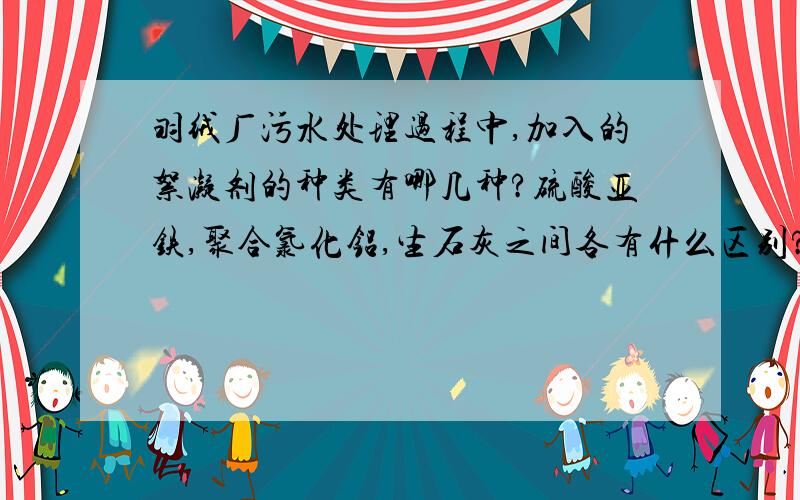 羽绒厂污水处理过程中,加入的絮凝剂的种类有哪几种?硫酸亚铁,聚合氯化铝,生石灰之间各有什么区别?